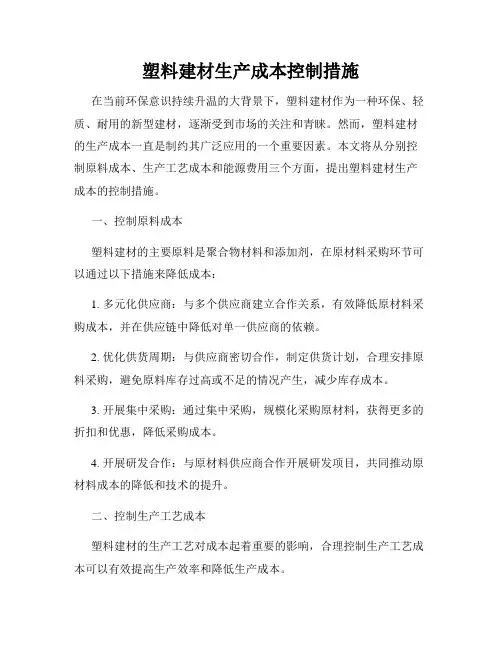 塑料建材生产成本控制措施

在当前环保意识持续升温的大背景下，塑料建材作为一种环保、轻质、耐用的新型建材，逐渐受到市场的关注和青睐。然而，塑料建材的生产成本一直是制约其广泛应用的一个重要因素。本文将从分别控制原料成本、生产工艺成本和能源费用三个方面，提出塑料建材生产成本的控制措施。

一、控制原料成本

塑料建材的主要原料是聚合物材料和添加剂，在原材料采购环节可以通过以下措施来降低成本：

1. 多元化供应商：与多个供应商建立合作关系，有效降低原材料采购成本，并在供应链中降低对单一供应商的依赖。

2. 优化供货周期：与供应商密切合作，制定供货计划，合理安排原料采购，避免原料库存过高或不足的情况产生，减少库存成本。

3. 开展集中采购：通过集中采购，规模化采购原材料，获得更多的折扣和优惠，降低采购成本。

4. 开展研发合作：与原材料供应商合作开展研发项目，共同推动原材料成本的降低和技术的提升。

二、控制生产工艺成本

塑料建材的生产工艺对成本起着重要的影响，合理控制生产工艺成本可以有效提高生产效率和降低生产成本。